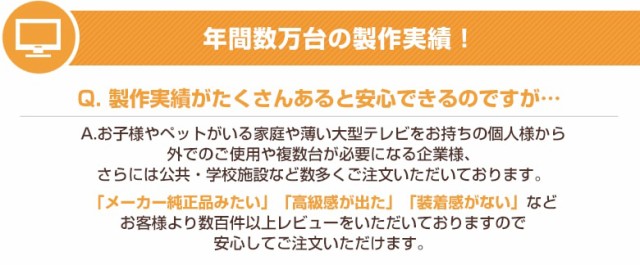 年間数万台の製作実績！

Q. 製作実績がたくさんあると安心できるのですが…

A.お子様やペットがいる家庭や薄い大型テレビをお持ちの個人様から外でのご使用や複数台が必要になる企業様、さらには公共・学校施設など数多くご注文いただいております。

「メーカー純正品みたい」「高級感が出た」「装着感がない」などお客様より数百件以上レビューをいただいておりますので安心してご注文いただけます。